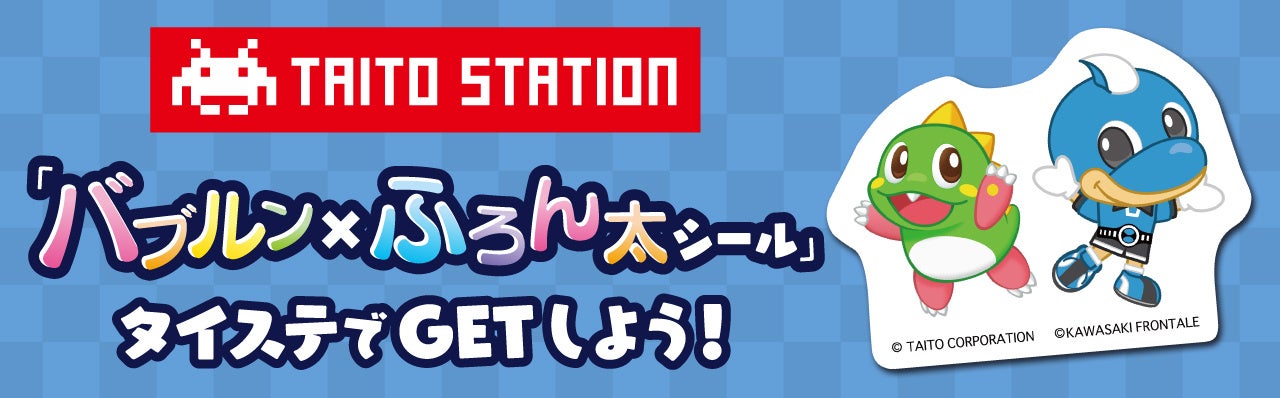 TAITO STATION

「バブルン×ふろん太シール」
タイステでGETしよう!

© TAITO CORPORATION ©KAWASAKI FRONTALE